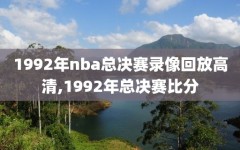 1992年nba总决赛录像回放高清,1992年总决赛比分